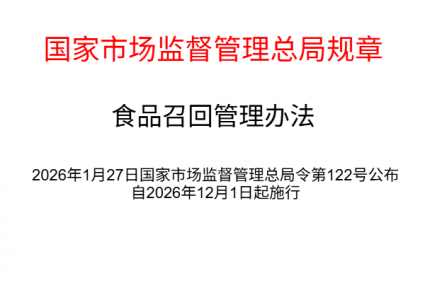 国家市场监督管理总局规章

食品召回管理办法

2026年1月27日国家市场监督管理总局令第122号公布
自2026年12月1日起施行